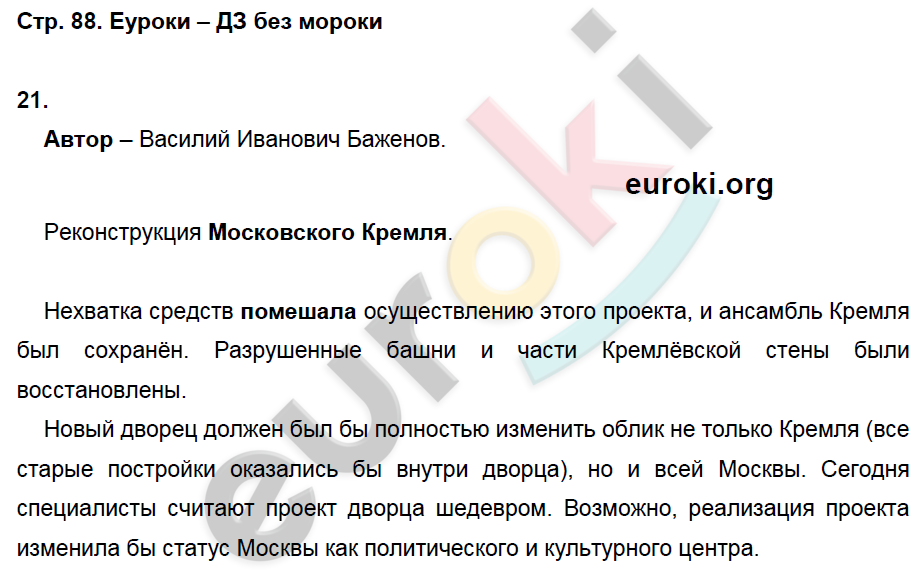 Стр. 88. Еуроки – ДЗ без мороки

21.

Автор – Василий Иванович Баженов.

euroki.org

Реконструкция Московского Кремля.

Нехватка средств помешала осуществлению этого проекта, и ансамбль Кремля был сохранён. Разрушенные башни и части Кремлёвской стены были восстановлены.

Новый дворец должен был бы полностью изменить облик не только Кремля (все старые постройки оказались бы внутри дворца), но и всей Москвы. Сегодня специалисты считают проект дворца шедевром. Возможно, реализация проекта изменила бы статус Москвы как политического и культурного центра.

euroki